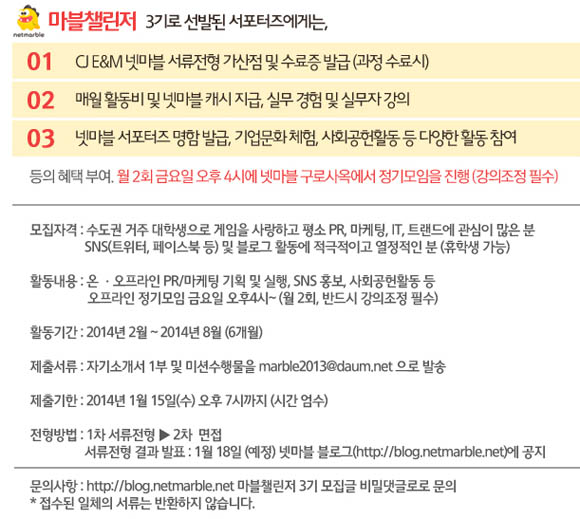 netmarble

마블챌린저 3기로 선발된 서포터즈에게는,

01 CJ E&M 넷마블 서류전형 가산점 및 수료증 발급 (과정 수료시)

02 매월 활동비 및 넷마블 캐시 지급, 실무 경험 및 실무자 강의

03 넷마블 서포터즈 명함 발급, 기업문화 체험, 사회공헌활동 등 다양한 활동 참여

등의 혜택 부여. 월 2회 금요일 오후 4시에 넷마블 구로사옥에서 정기모임을 진행 (강의조정 필수)

모집자격 : 수도권 거주 대학생으로 게임을 사랑하고 평소 PR, 마케팅, IT, 트랜드에 관심이 많은 분
SNS(트위터, 페이스북 등) 및 블로그 활동에 적극적이고 열정적인 분 (휴학생 가능)

활동내용 : 온 · 오프라인 PR/마케팅 기획 및 실행, SNS 홍보, 사회공헌활동 등
오프라인 정기모임 금요일 오후4시~ (월 2회, 반드시 강의조정 필수)

활동기간 : 2014년 2월 ~ 2014년 8월 (6개월)

제출서류 : 자기소개서 1부 및 미션수행물을 marble2013@daum.net 으로 발송

제출기한 : 2014년 1월 15일(수) 오후 7시까지 (시간 엄수)

전형방법 : 1차 서류전형 ▶ 2차 면접
서류전형 결과 발표 : 1월 18일 (예정) 넷마블 블로그(http://blog.netmarble.net)에 공지

문의사항 : http://blog.netmarble.net 마블챌린저 3기 모집글 비밀댓글로로 문의
* 접수된 일체의 서류는 반환하지 않습니다.